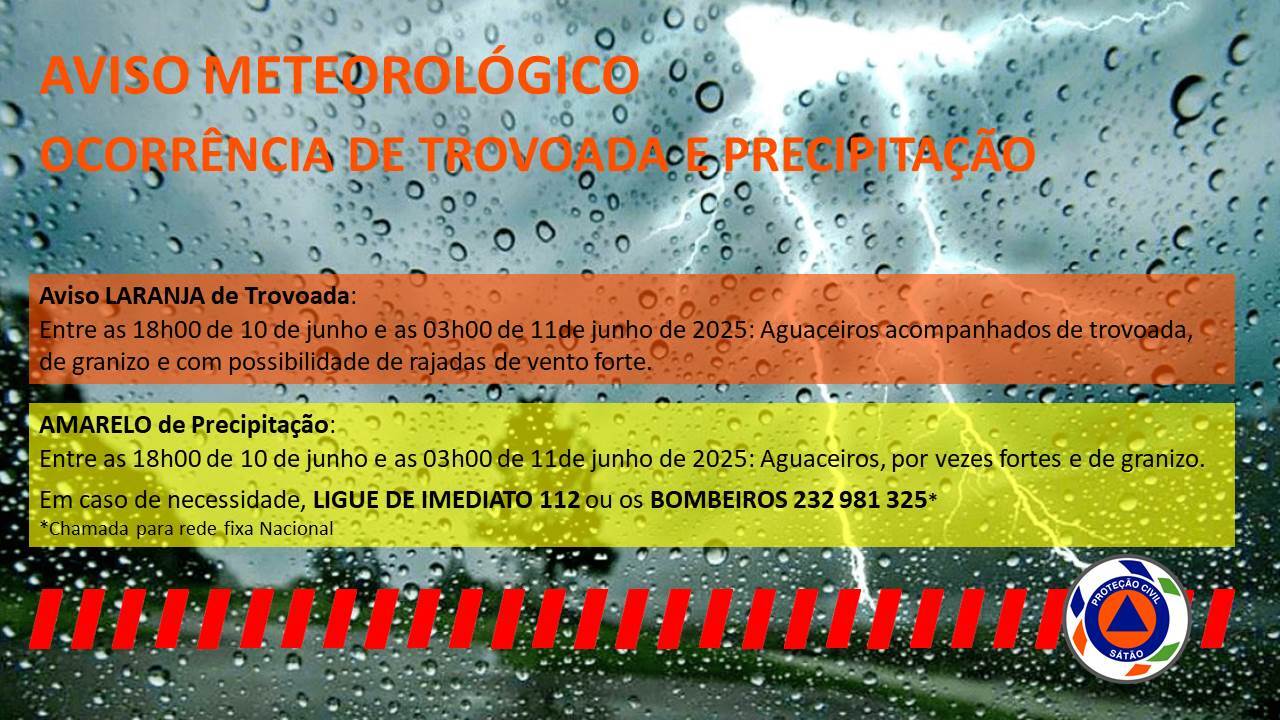 AVISO METEOROLÓGICO
OCORRÊNCIA DE TROVOADA E PRECIPITAÇÃO

Aviso LARANJA de Trovoada:
Entre as 18h00 de 10 de junho e as 03h00 de 11de junho de 2025: Aguaceiros acompanhados de trovoada, de granizo e com possibilidade de rajadas de vento forte.

AMARELO de Precipitação:
Entre as 18h00 de 10 de junho e as 03h00 de 11de junho de 2025: Aguaceiros, por vezes fortes e de granizo.

Em caso de necessidade, LIGUE DE IMEDIATO 112 ou os BOMBEIROS 232 981 325*
*Chamada para rede fixa Nacional

PROTEÇÃO CIVIL
SÁTÃO